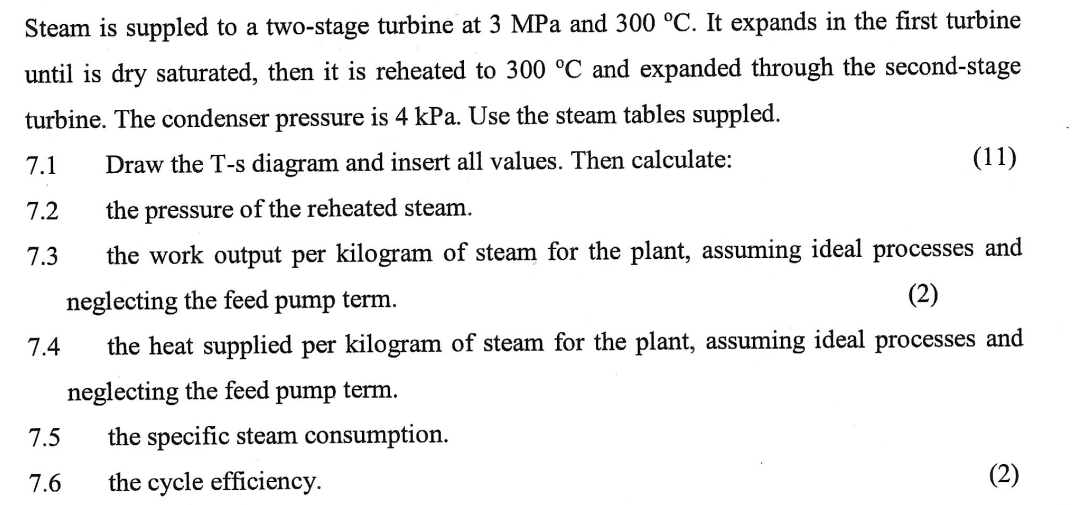 Steam is suppled to a two-stage turbine at 3 MPa and 300 °C. It expands in the first turbine until is dry saturated, then it is reheated to 300 °C and expanded through the second-stage turbine. The condenser pressure is 4 kPa. Use the steam tables suppled.

7.1 Draw the T-s diagram and insert all values. Then calculate: (11)

7.2 the pressure of the reheated steam.

7.3 the work output per kilogram of steam for the plant, assuming ideal processes and neglecting the feed pump term. (2)

7.4 the heat supplied per kilogram of steam for the plant, assuming ideal processes and neglecting the feed pump term.

7.5 the specific steam consumption.

7.6 the cycle efficiency. (2)